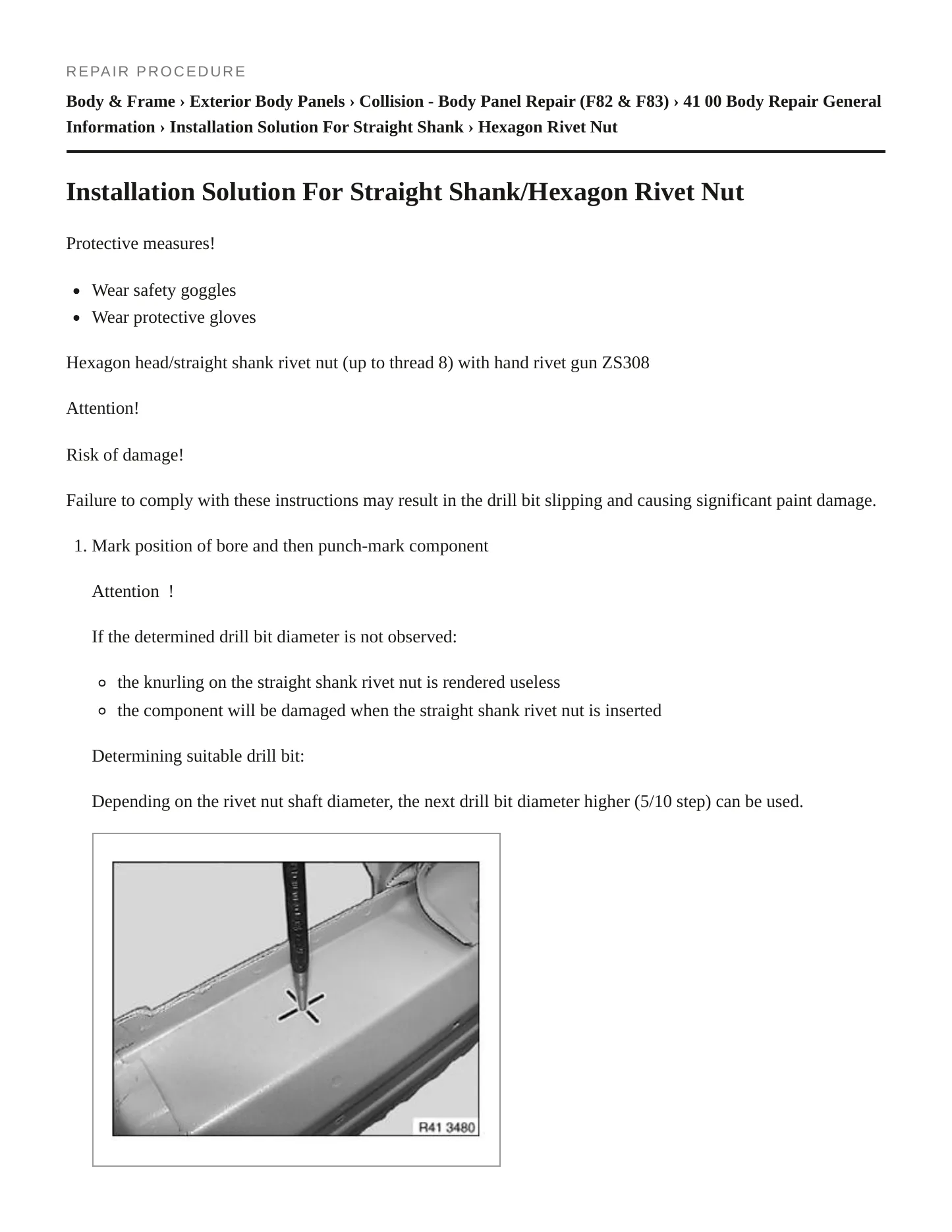 REPAIR PROCEDURE

Body & Frame › Exterior Body Panels › Collision - Body Panel Repair (F82 & F83) › 41 00 Body Repair General Information › Installation Solution For Straight Shank › Hexagon Rivet Nut

Installation Solution For Straight Shank/Hexagon Rivet Nut

Protective measures!

• Wear safety goggles
• Wear protective gloves

Hexagon head/straight shank rivet nut (up to thread 8) with hand rivet gun ZS308

Attention!

Risk of damage!

Failure to comply with these instructions may result in the drill bit slipping and causing significant paint damage.

1. Mark position of bore and then punch-mark component

Attention !

If the determined drill bit diameter is not observed:

• the knurling on the straight shank rivet nut is rendered useless
• the component will be damaged when the straight shank rivet nut is inserted

Determining suitable drill bit:

Depending on the rivet nut shaft diameter, the next drill bit diameter higher (5/10 step) can be used.

R41 3480